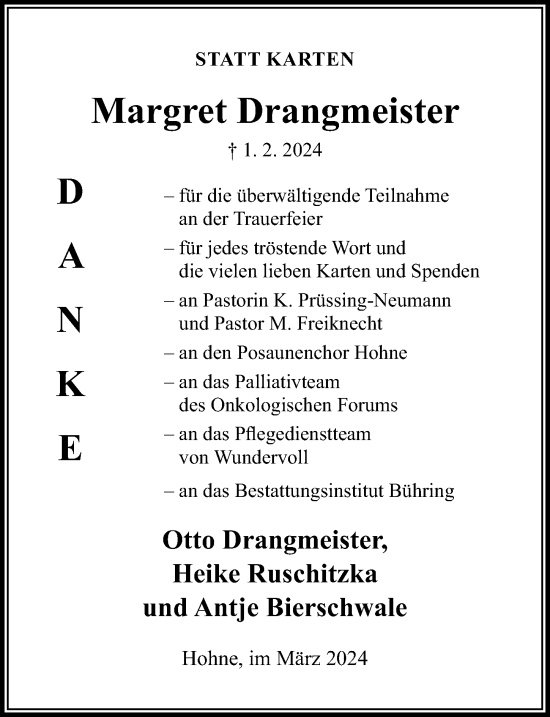 STATT KARTEN

Margret Drangmeister

† 1. 2. 2024

D
A
N
K
E

– für die überwältigende Teilnahme an der Trauerfeier

– für jedes tröstende Wort und die vielen lieben Karten und Spenden

– an Pastorin K. Prüssing-Neumann und Pastor M. Freiknecht

– an den Posaunenchor Hohne

– an das Palliativteam des Onkologischen Forums

– an das Pflegedienstteam von Wundervoll

– an das Bestattungsinstitut Bühring

Otto Drangmeister,
Heike Ruschitzka
und Antje Bierschwale

Hohne, im März 2024